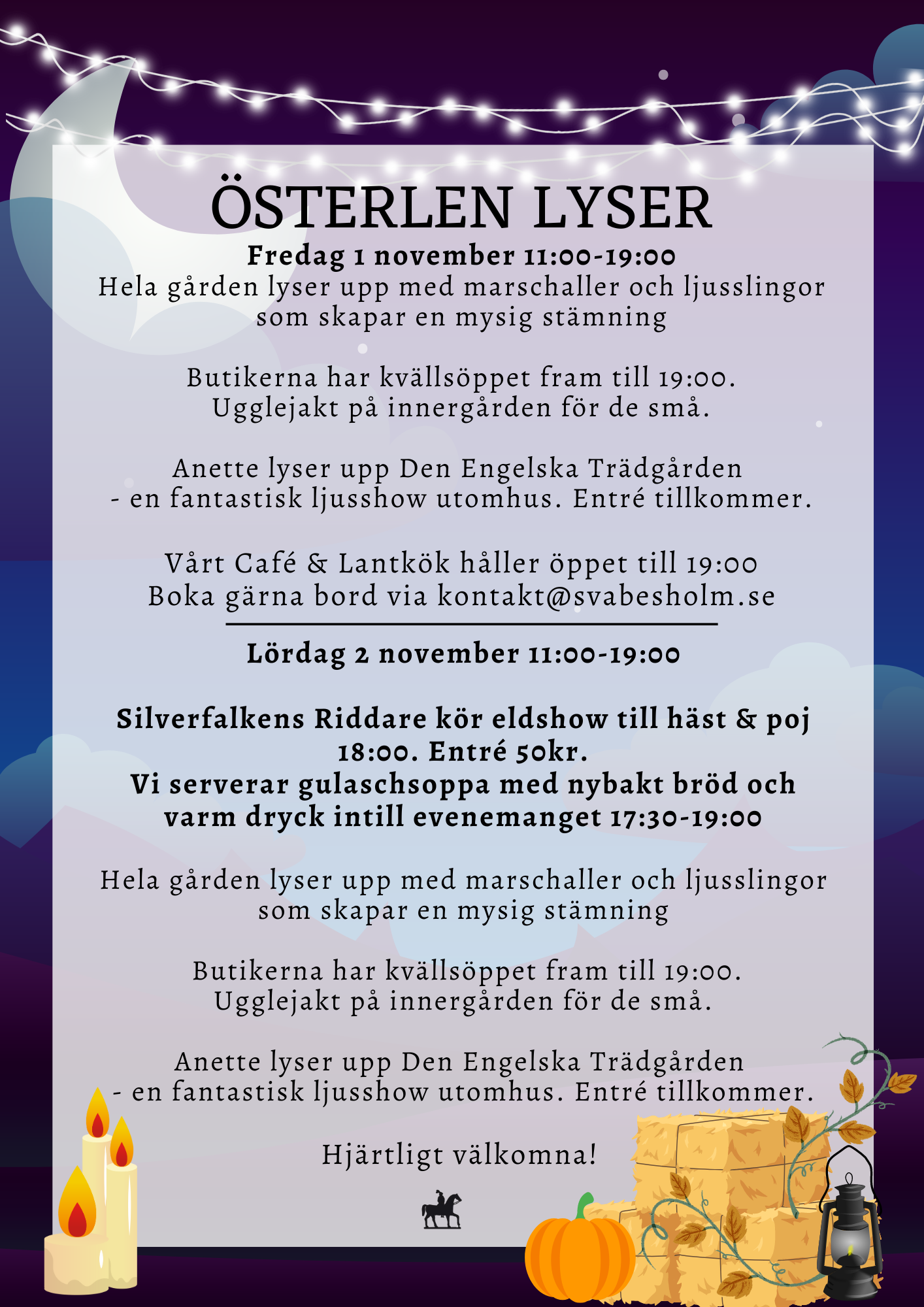 ÖSTERLEN LYSER

Fredag 1 november 11:00-19:00
Hela gården lyser upp med marschaller och ljusslingor som skapar en mysig stämning

Butikerna har kvällsöppet fram till 19:00.
Ugglejakt på innergården för de små.

Anette lyser upp Den Engelska Trädgården
- en fantastisk ljusshow utomhus. Entré tillkommer.

Vårt Café & Lantkök håller öppet till 19:00
Boka gärna bord via kontakt@svabesholm.se

Lördag 2 november 11:00-19:00

Silverfalkens Riddare kör eldshow till häst & poj 18:00. Entré 50kr.
Vi serverar gulaschsoppa med nybakt bröd och varm dryck intill evenemanget 17:30-19:00

Hela gården lyser upp med marschaller och ljusslingor som skapar en mysig stämning

Butikerna har kvällsöppet fram till 19:00.
Ugglejakt på innergården för de små.

Anette lyser upp Den Engelska Trädgården
- en fantastisk ljusshow utomhus. Entré tillkommer.

Hjärtligt välkomna!